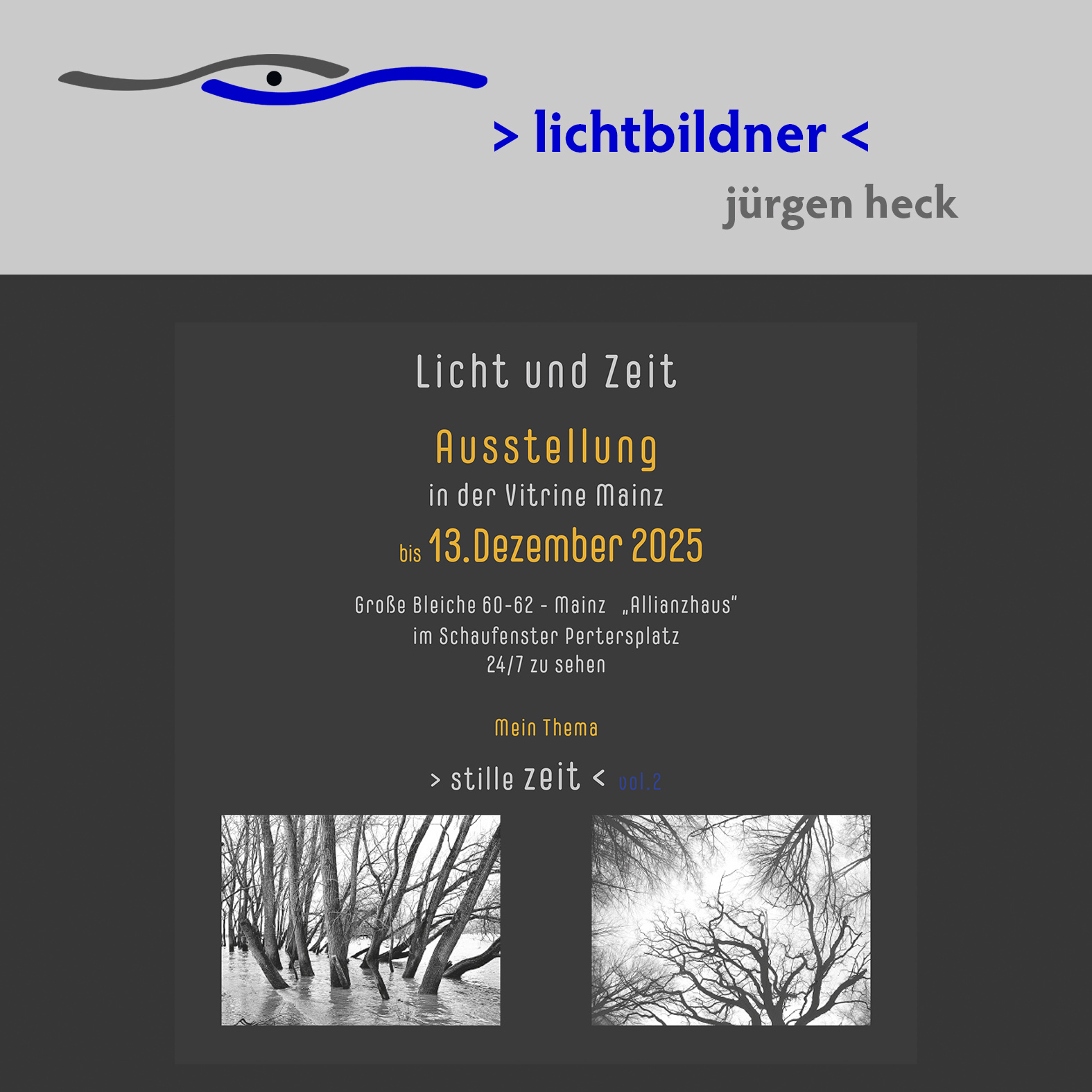 > lichtbildner <
jürgen heck

Licht und Zeit

Ausstellung
in der Vitrine Mainz
bis 13.Dezember 2025

Große Bleiche 60-62 - Mainz „Allianzhaus"
im Schaufenster Pertersplatz
24/7 zu sehen

Mein Thema

> stille zeit < vol.2